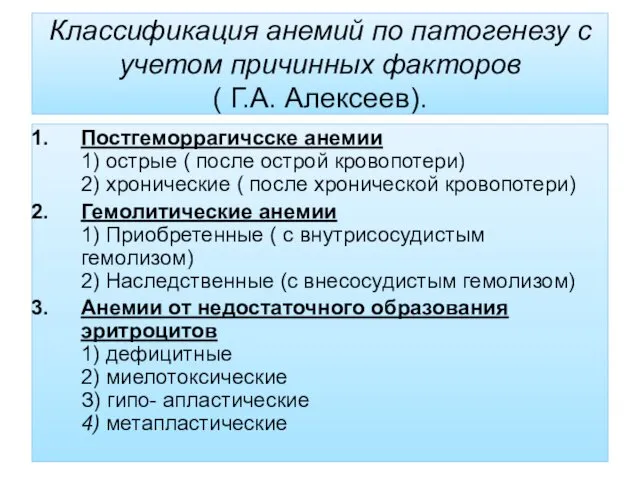 Классификация анемий по патогенезу с учетом причинных факторов
( Г.А. Алексеев).

1. Постгеморрагичсске анемии
1) острые ( после острой кровопотери)
2) хронические ( после хронической кровопотери)

2. Гемолитические анемии
1) Приобретенные ( с внутрисосудистым гемолизом)
2) Наследственные (с внесосудистым гемолизом)

3. Анемии от недостаточного образования эритроцитов
1) дефицитные
2) миелотоксические
З) гипо- апластические
4) метапластические